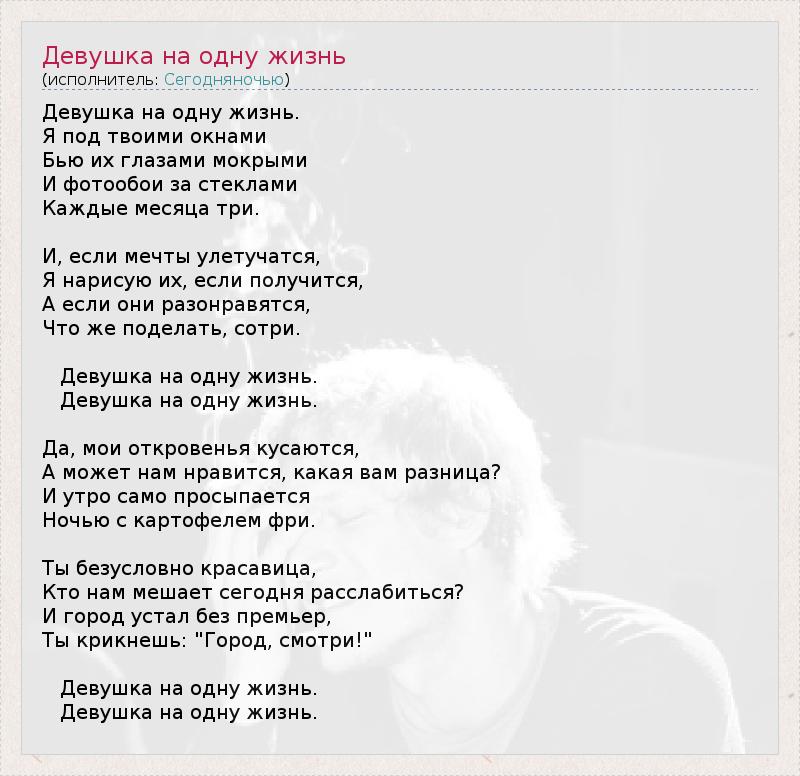 Девушка на одну жизнь
(исполнитель: Сегодняночью)

Девушка на одну жизнь.
Я под твоими окнами
Бью их глазами мокрыми
И фотообои за стеклами
Каждые месяца три.

И, если мечты улетучатся,
Я нарисую их, если получится,
А если они разонравятся,
Что же поделать, сотри.

Девушка на одну жизнь.
Девушка на одну жизнь.

Да, мои откровенья кусаются,
А может нам нравится, какая вам разница?
И утро само просыпается
Ночью с картофелем фри.

Ты безусловно красавица,
Кто нам мешает сегодня расслабиться?
И город устал без премьер,
Ты крикнешь: "Город, смотри!"

Девушка на одну жизнь.
Девушка на одну жизнь.